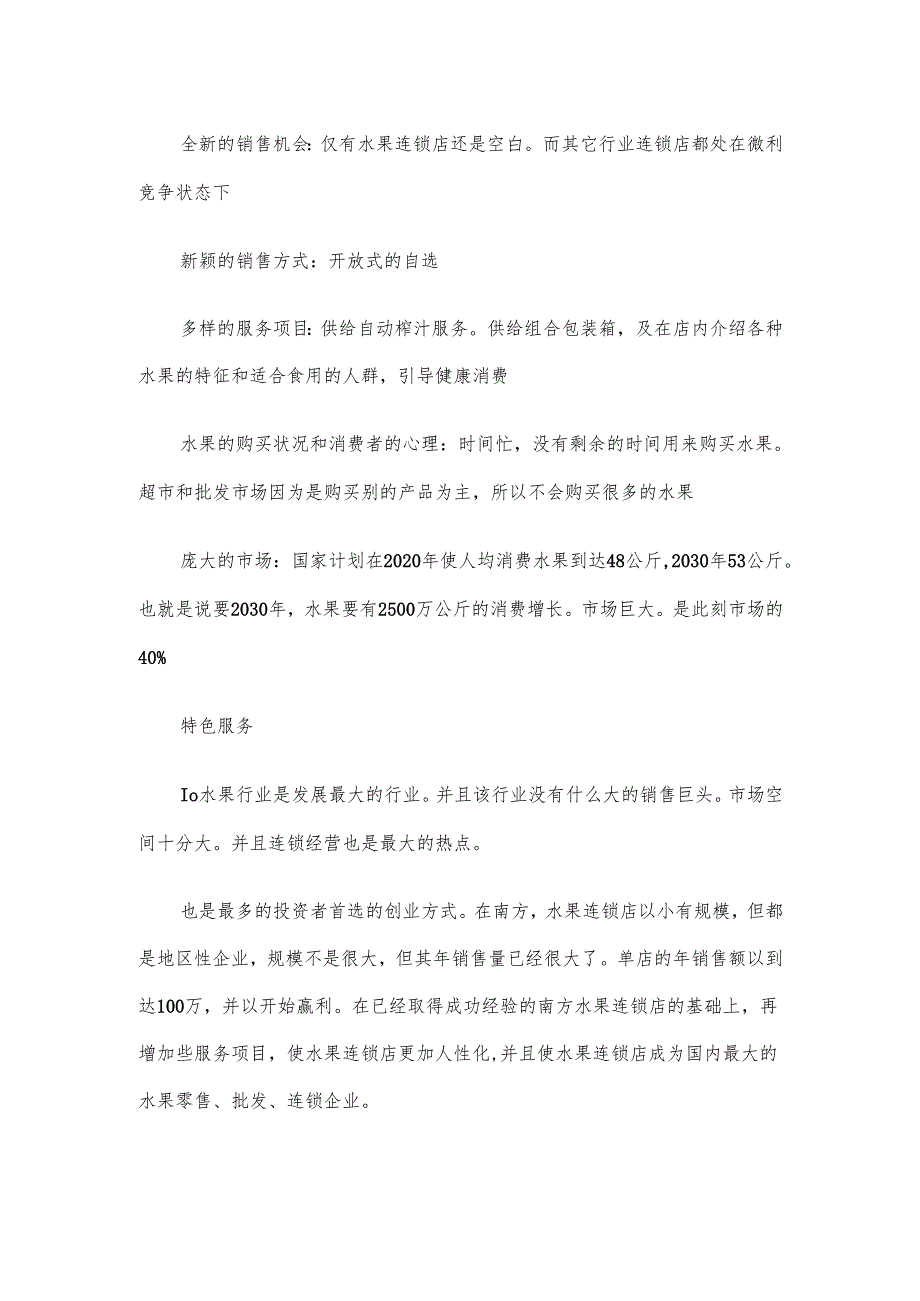 全新的销售机会：仅有水果连锁店还是空白。而其它行业连锁店都处在微利竞争状态下

新颖的销售方式：开放式的自选

多样的服务项目：供给自动榨汁服务。供给组合包装箱，及在店内介绍各种水果的特征和适合食用的人群，引导健康消费

水果的购买状况和消费者的心理：时间忙，没有剩余的时间用来购买水果。超市和批发市场因为是购买别的产品为主，所以不会购买很多的水果

庞大的市场：国家计划在2020年使人均消费水果到达48公斤，2030年53公斤。也就是说要2030年，水果要有2500万公斤的消费增长。市场巨大。是此刻市场的40%

特色服务

Io水果行业是发展最大的行业。并且该行业没有什么大的销售巨头。市场空间十分大。并且连锁经营也是最大的热点。

也是最多的投资者首选的创业方式。在南方，水果连锁店以小有规模，但都是地区性企业，规模不是很大，但其年销售量已经很大了。单店的年销售额以到达100万，并以开始赢利。在已经取得成功经验的南方水果连锁店的基础上，再增加些服务项目，使水果连锁店更加人性化，并且使水果连锁店成为国内最大的水果零售、批发、连锁企业。